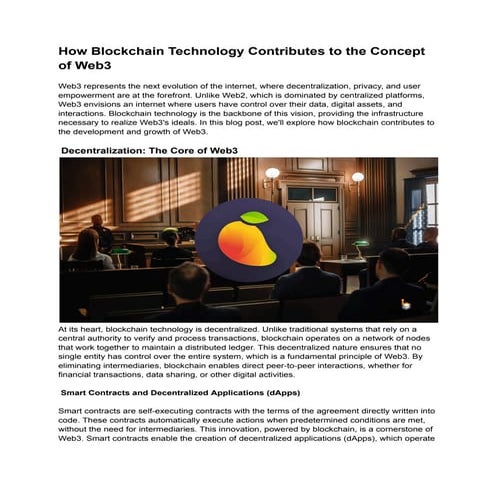 How Blockchain Technology Contributes to the Concept of Web3

Web3 represents the next evolution of the internet, where decentralization, privacy, and user empowerment are at the forefront. Unlike Web2, which is dominated by centralized platforms, Web3 envisions an internet where users have control over their data, digital assets, and interactions. Blockchain technology is the backbone of this vision, providing the infrastructure necessary to realize Web3's ideals. In this blog post, we'll explore how blockchain contributes to the development and growth of Web3.

Decentralization: The Core of Web3

At its heart, blockchain technology is decentralized. Unlike traditional systems that rely on a central authority to verify and process transactions, blockchain operates on a network of nodes that work together to maintain a distributed ledger. This decentralized nature ensures that no single entity has control over the entire system, which is a fundamental principle of Web3. By eliminating intermediaries, blockchain enables direct peer-to-peer interactions, whether for financial transactions, data sharing, or other digital activities.

Smart Contracts and Decentralized Applications (dApps)

Smart contracts are self-executing contracts with the terms of the agreement directly written into code. These contracts automatically execute actions when predetermined conditions are met, without the need for intermediaries. This innovation, powered by blockchain, is a cornerstone of Web3. Smart contracts enable the creation of decentralized applications (dApps), which operate